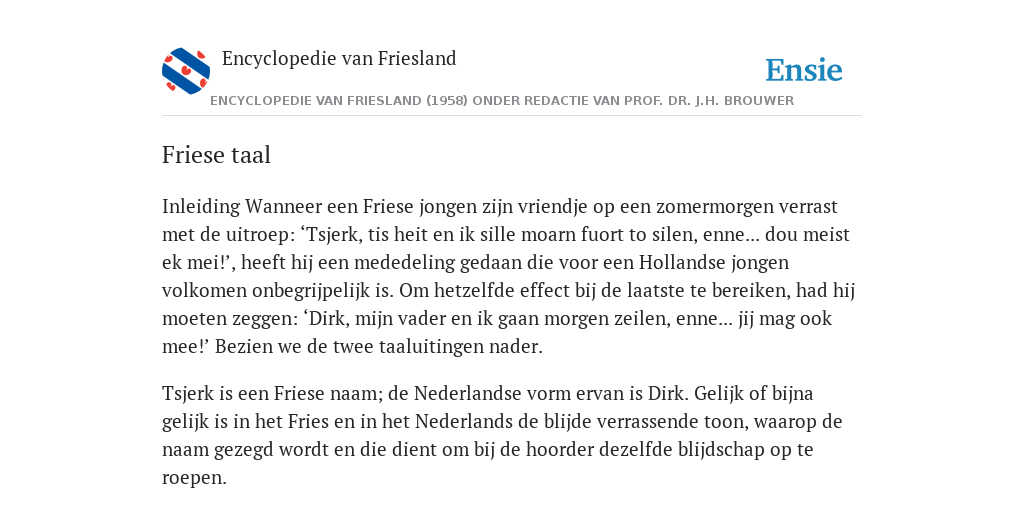 Encyclopedie van Friesland

Ensie

ENCYCLOPEDIE VAN FRIESLAND (1958) ONDER REDACTIE VAN PROF. DR. J.H. BROUWER

Friese taal

Inleiding Wanneer een Friese jongen zijn vriendje op een zomermorgen verrast met de uitroep: ‘Tsjerk, tis heit en ik sille moarn fuort to silen, enne... dou meist ek mei!’, heeft hij een mededeling gedaan die voor een Hollandse jongen volkomen onbegrijpelijk is. Om hetzelfde effect bij de laatste te bereiken, had hij moeten zeggen: ‘Dirk, mijn vader en ik gaan morgen zeilen, enne... jij mag ook mee!’ Bezien we de twee taaluitingen nader.

Tsjerk is een Friese naam; de Nederlandse vorm ervan is Dirk. Gelijk of bijna gelijk is in het Fries en in het Nederlands de blijde verrassende toon, waarop de naam gezegd wordt en die dient om bij de hoorder dezelfde blijdschap op te roepen.